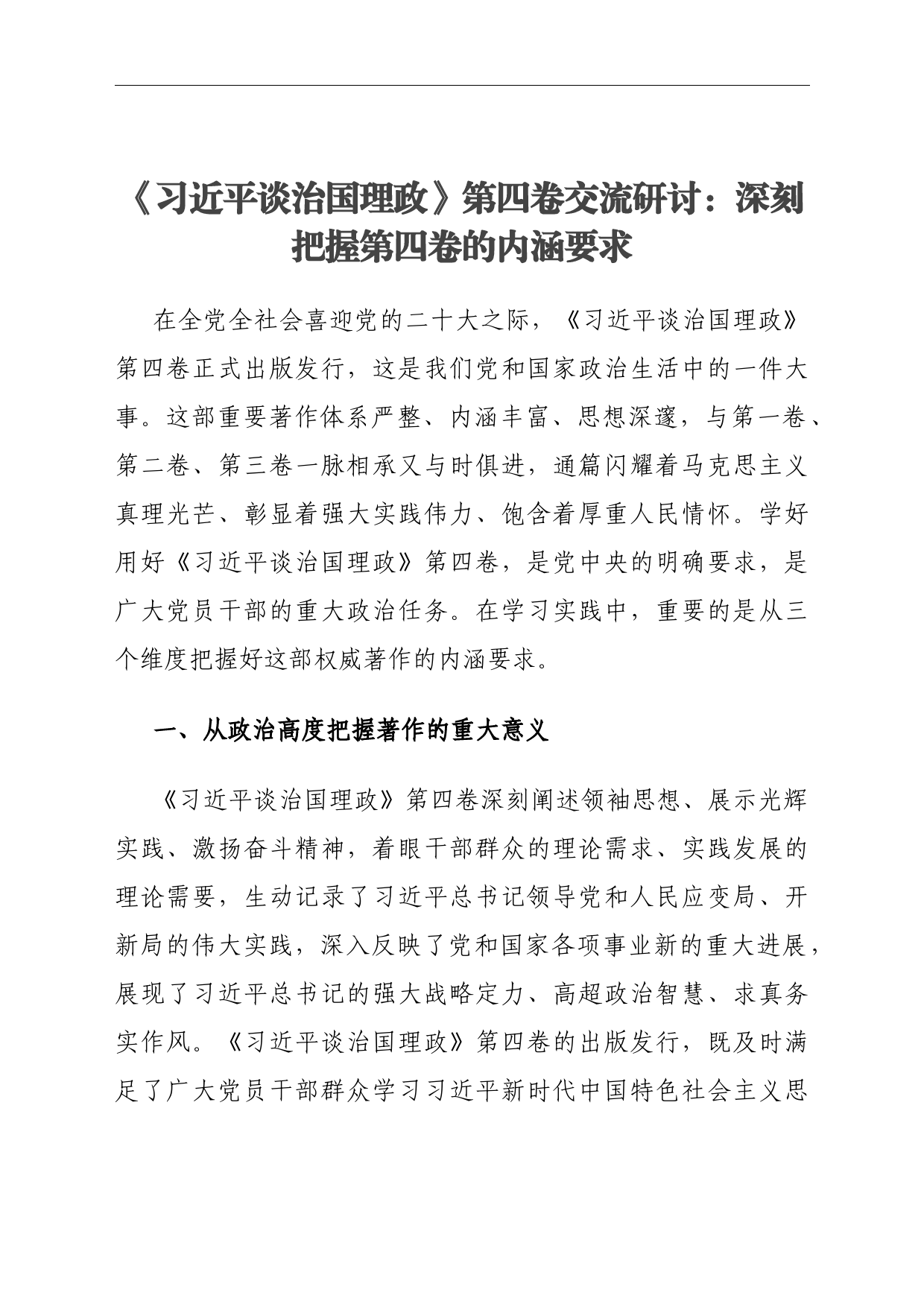 《习近平谈治国理政》第四卷交流研讨：深刻把握第四卷的内涵要求

在全党全社会喜迎党的二十大之际，《习近平谈治国理政》第四卷正式出版发行，这是我们党和国家政治生活中的一件大事。这部重要著作体系严整、内涵丰富、思想深邃，与第一卷、第二卷、第三卷一脉相承又与时俱进，通篇闪耀着马克思主义真理光芒、彰显着强大实践伟力、饱含着厚重人民情怀。学好用好《习近平谈治国理政》第四卷，是党中央的明确要求，是广大党员干部的重大政治任务。在学习实践中，重要的是从三个维度把握好这部权威著作的内涵要求。

一、从政治高度把握著作的重大意义

《习近平谈治国理政》第四卷深刻阐述领袖思想、展示光辉实践、激扬奋斗精神，着眼干部群众的理论需求、实践发展的理论需要，生动记录了习近平总书记领导党和人民应变局、开新局的伟大实践，深入反映了党和国家各项事业新的重大进展，展现了习近平总书记的强大战略定力、高超政治智慧、求真务实作风。《习近平谈治国理政》第四卷的出版发行，既及时满足了广大党员干部群众学习习近平新时代中国特色社会主义思